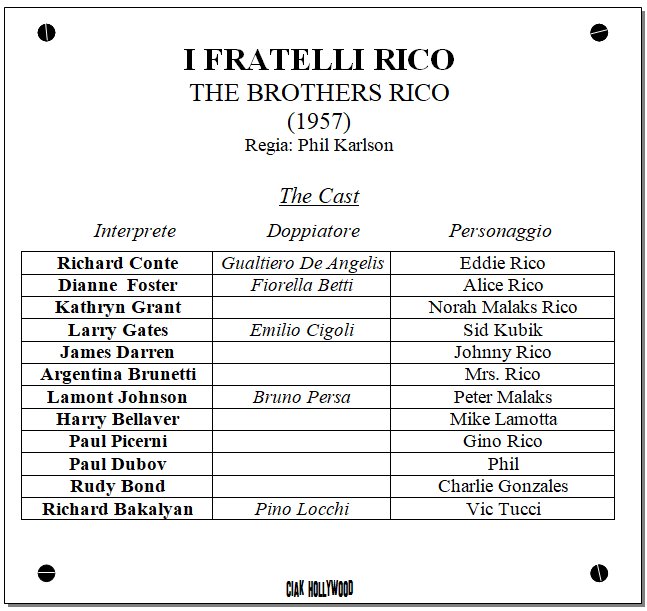 I FRATELLI RICO
THE BROTHERS RICO
(1957)
Regia: Phil Karlson

The Cast

| Interprete | Doppiatore | Personaggio |
|---|---|---|
| Richard Conte | Gualtiero De Angelis | Eddie Rico |
| Dianne Foster | Fiorella Betti | Alice Rico |
| Kathryn Grant | | Norah Malaks Rico |
| Larry Gates | Emilio Cigoli | Sid Kubik |
| James Darren | | Johnny Rico |
| Argentina Brunetti | | Mrs. Rico |
| Lamont Johnson | Bruno Persa | Peter Malaks |
| Harry Bellaver | | Mike Lamotta |
| Paul Picerni | | Gino Rico |
| Paul Dubov | | Phil |
| Rudy Bond | | Charlie Gonzales |
| Richard Bakalyan | Pino Locchi | Vic Tucci |

CIAK HOLLYWOOD